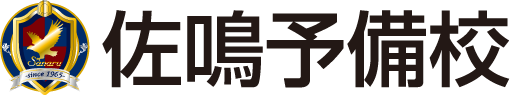 Sanaru
-since 1965-
佐鳴予備校